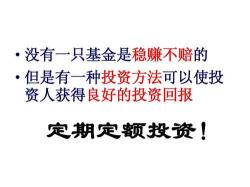 • 没有一只基金是稳赚不赔的

• 但是有一种投资方法可以使投资人获得良好的投资回报

定期定额投资！